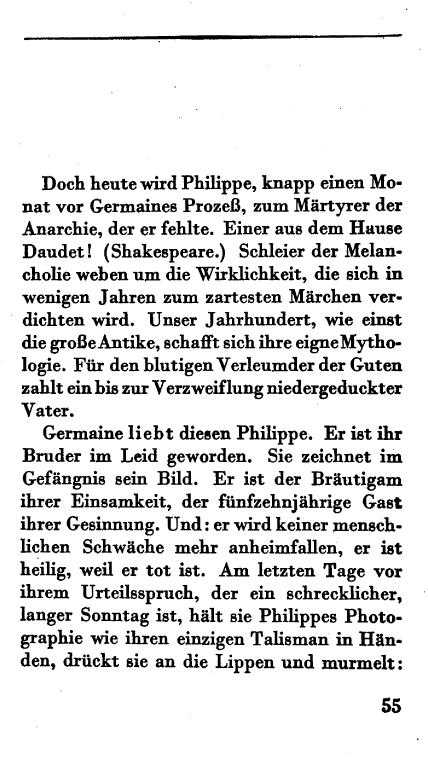 Doch heute wird Philippe, knapp einen Monat vor Germaines Prozeß, zum Märtyrer der Anarchie, der er fehlte. Einer aus dem Hause Daudet! (Shakespeare.) Schleier der Melancholie weben um die Wirklichkeit, die sich in wenigen Jahren zum zartesten Märchen verdichten wird. Unser Jahrhundert, wie einst die große Antike, schafft sich ihre eigne Mythologie. Für den blutigen Verleumder der Guten zahlt ein bis zur Verzweiflung niedergeduckter Vater.

Germaine liebt diesen Philippe. Er ist ihr Bruder im Leid geworden. Sie zeichnet im Gefängnis sein Bild. Er ist der Bräutigam ihrer Einsamkeit, der fünfzehnjährige Gast ihrer Gesinnung. Und: er wird keiner menschlichen Schwäche mehr anheimfallen, er ist heilig, weil er tot ist. Am letzten Tage vor ihrem Urteilsspruch, der ein schrecklicher, langer Sonntag ist, hält sie Philippes Photographie wie ihren einzigen Talisman in Händen, drückt sie an die Lippen und murmelt:

55